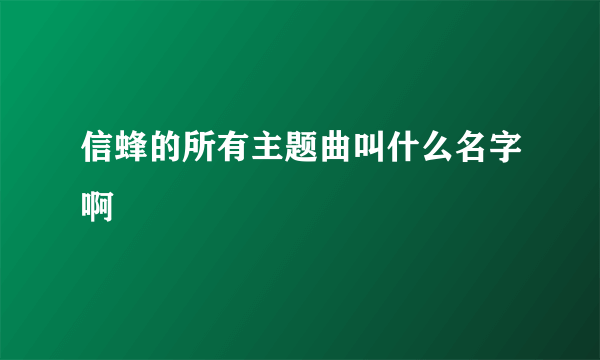 信蜂的所有主题曲叫什么名字啊